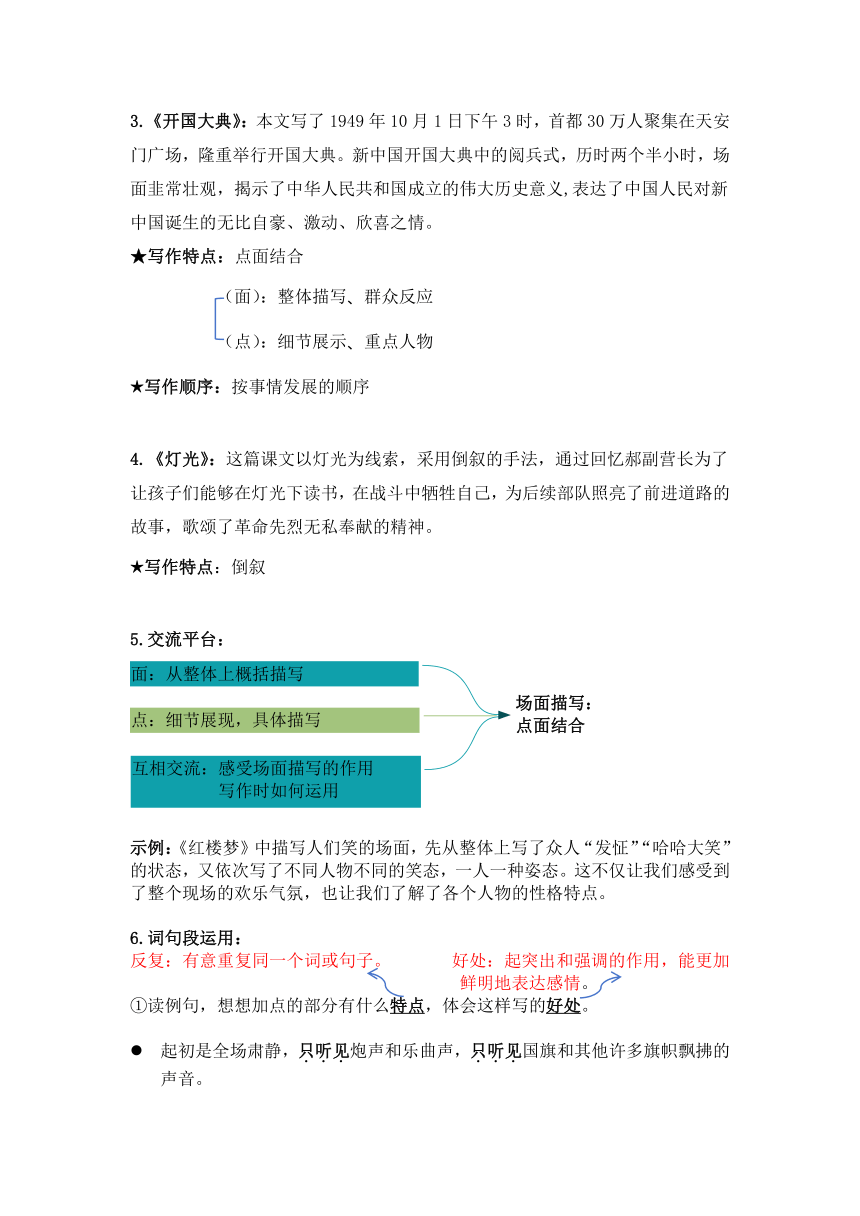 3.《开国大典》：本文写了 1949 年 10 月 1 日下午 3 时，首都 30 万人聚集在天安门广场，隆重举行开国大典。新中国开国大典中的阅兵式，历时两个半小时，场面非常壮观，揭示了中华人民共和国成立的伟大历史意义,表达了中国人民对新中国诞生的无比自豪、激动、欣喜之情。

★写作特点：点面结合

（面）：整体描写、群众反应

（点）：细节展示、重点人物

★写作顺序：按事情发展的顺序

4.《灯光》：这篇课文以灯光为线索，采用倒叙的手法，通过回忆郝副营长为了让孩子们能够在灯光下读书，在战斗中牺牲自己，为后续部队照亮了前进道路的故事，歌颂了革命先烈无私奉献的精神。

★写作特点：倒叙

5.交流平台：

面：从整体上概括描写

点：细节展现，具体描写

互相交流：感受场面描写的作用
写作时如何运用

场面描写：
点面结合

示例：《红楼梦》中描写人们笑的场面，先从整体上写了众人“发怔”“哈哈大笑”的状态，又依次写了不同人物不同的笑态，一人一种姿态。这不仅让我们感受到了整个现场的欢乐气氛，也让我们了解了各个人物的性格特点。

6.词句段运用：

反复：有意重复同一个词或句子。

好处：起突出和强调的作用，能更加鲜明地表达感情。

①读例句，想想加点的部分有什么特点，体会这样写的好处。

● 起初是全场肃静，只听见炮声和乐曲声，只听见国旗和其他许多旗帜飘拂的声音。